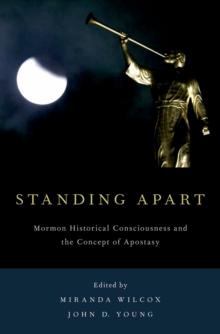 STANDING APART

Mormon Historical Consciousness and the Concept of Apostasy

Edited by

MIRANDA WILCOX

JOHN D. YOUNG